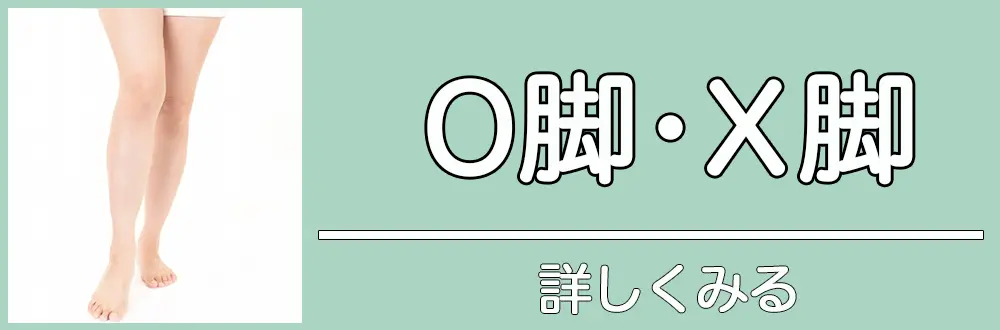 O脚・X脚

詳しくみる